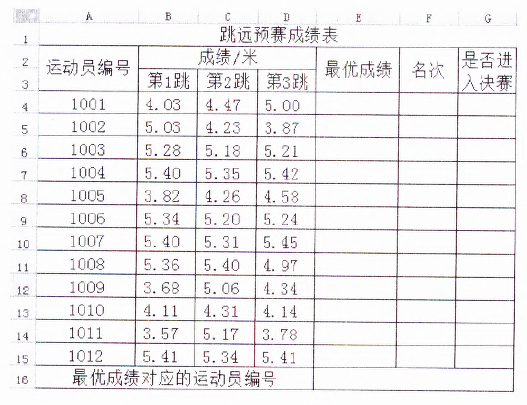 |  | A | B | C | D | E | F | G |
|---|---|---|---|---|---|---|---|
| 1 | 跳远预赛成绩表 | | | | | | |
| 2 | 运动员编号 | 成绩/米 | | | 最优成绩 | 名次 | 是否进入决赛 |
| 3 | | 第1跳 | 第2跳 | 第3跳 | | | |
| 4 | 1001 | 4.03 | 4.47 | 5.00 | | | |
| 5 | 1002 | 5.03 | 4.23 | 3.87 | | | |
| 6 | 1003 | 5.28 | 5.18 | 5.21 | | | |
| 7 | 1004 | 5.40 | 5.35 | 5.42 | | | |
| 8 | 1005 | 3.82 | 4.26 | 4.58 | | | |
| 9 | 1006 | 5.34 | 5.20 | 5.24 | | | |
| 10 | 1007 | 5.40 | 5.31 | 5.45 | | | |
| 11 | 1008 | 5.36 | 5.40 | 4.97 | | | |
| 12 | 1009 | 3.68 | 5.06 | 4.34 | | | |
| 13 | 1010 | 4.11 | 4.31 | 4.14 | | | |
| 14 | 1011 | 3.57 | 5.17 | 3.78 | | | |
| 15 | 1012 | 5.41 | 5.34 | 5.41 | | | |
| 16 | 最优成绩对应的运动员编号 | | | | | | |